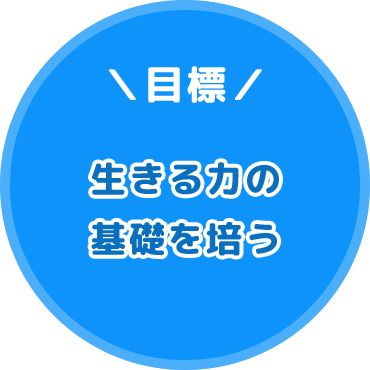 ＼目標／

生きる力の
基礎を培う